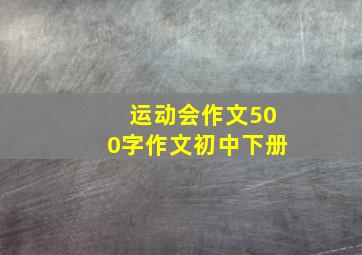 运动会作文500字作文初中下册